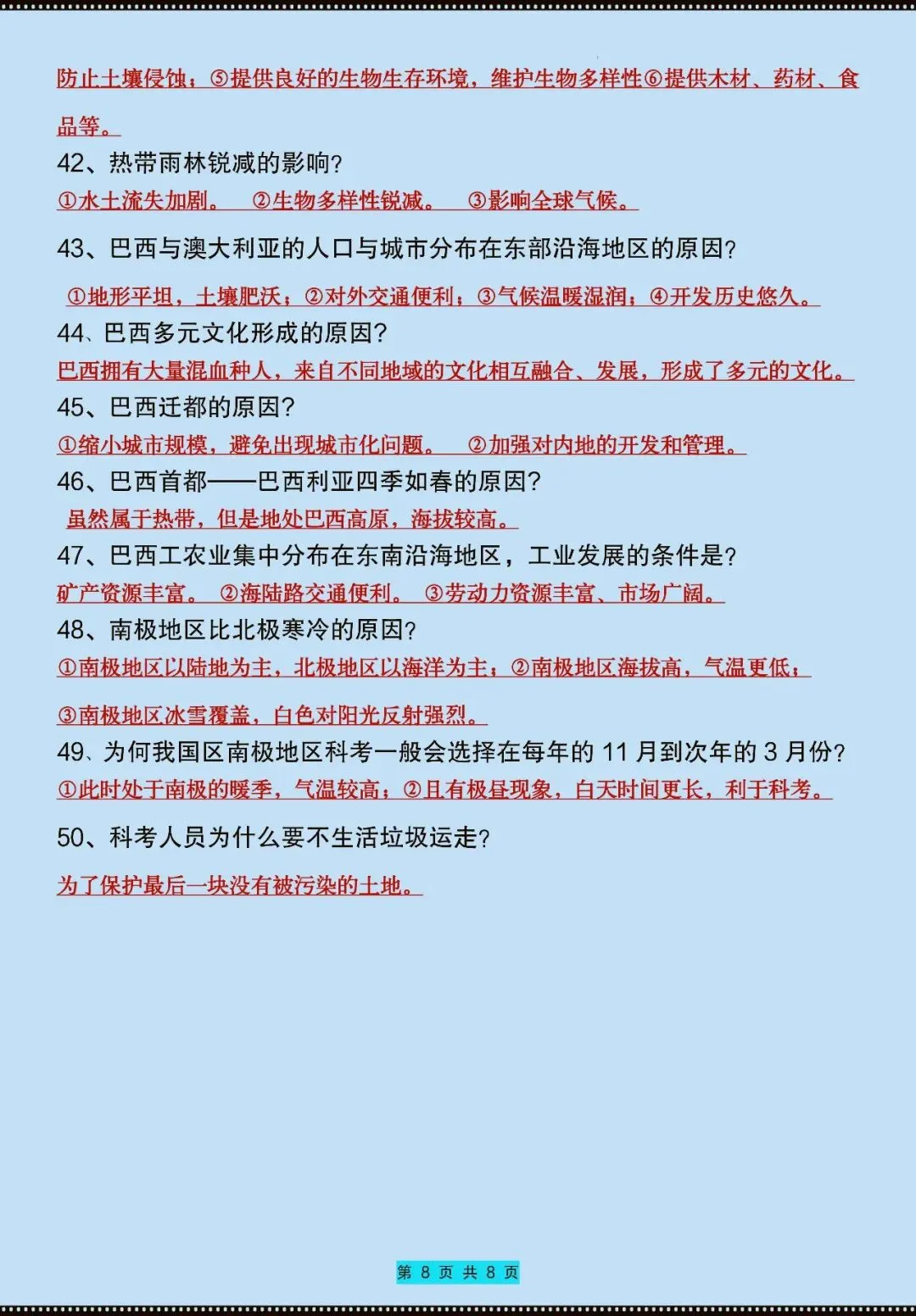 防止土壤侵蚀；⑤提供良好的生物生存环境，维护生物多样性⑥提供木材、药材、食品等。

42、热带雨林锐减的影响？

①水土流失加剧。 ②生物多样性锐减。 ③影响全球气候。

43、巴西与澳大利亚的人口与城市分布在东部沿海地区的原因？

①地形平坦，土壤肥沃；②对外交通便利；③气候温暖湿润；④开发历史悠久。

44、巴西多元文化形成的原因？

巴西拥有大量混血种人，来自不同地域的文化相互融合、发展，形成了多元的文化。

45、巴西迁都的原因？

①缩小城市规模，避免出现城市化问题。 ②加强对内地的开发和管理。

46、巴西首都——巴西利亚四季如春的原因？

虽然属于热带，但是地处巴西高原，海拔较高。

47、巴西工农业集中分布在东南沿海地区，工业发展的条件是？

矿产资源丰富。 ②海陆路交通便利。 ③劳动力资源丰富、市场广阔。

48、南极地区比北极寒冷的原因？

①南极地区以陆地为主，北极地区以海洋为主；②南极地区海拔高，气温更低；

③南极地区冰雪覆盖，白色对阳光反射强烈。

49、为何我国区南极地区科考一般会选择在每年的 11 月到次年的 3 月份？

①此时处于南极的暖季，气温较高；②且有极昼现象，白天时间更长，利于科考。

50、科考人员为什么要不生活垃圾运走？

为了保护最后一块没有被污染的土地。

第 8 页 共 8 页